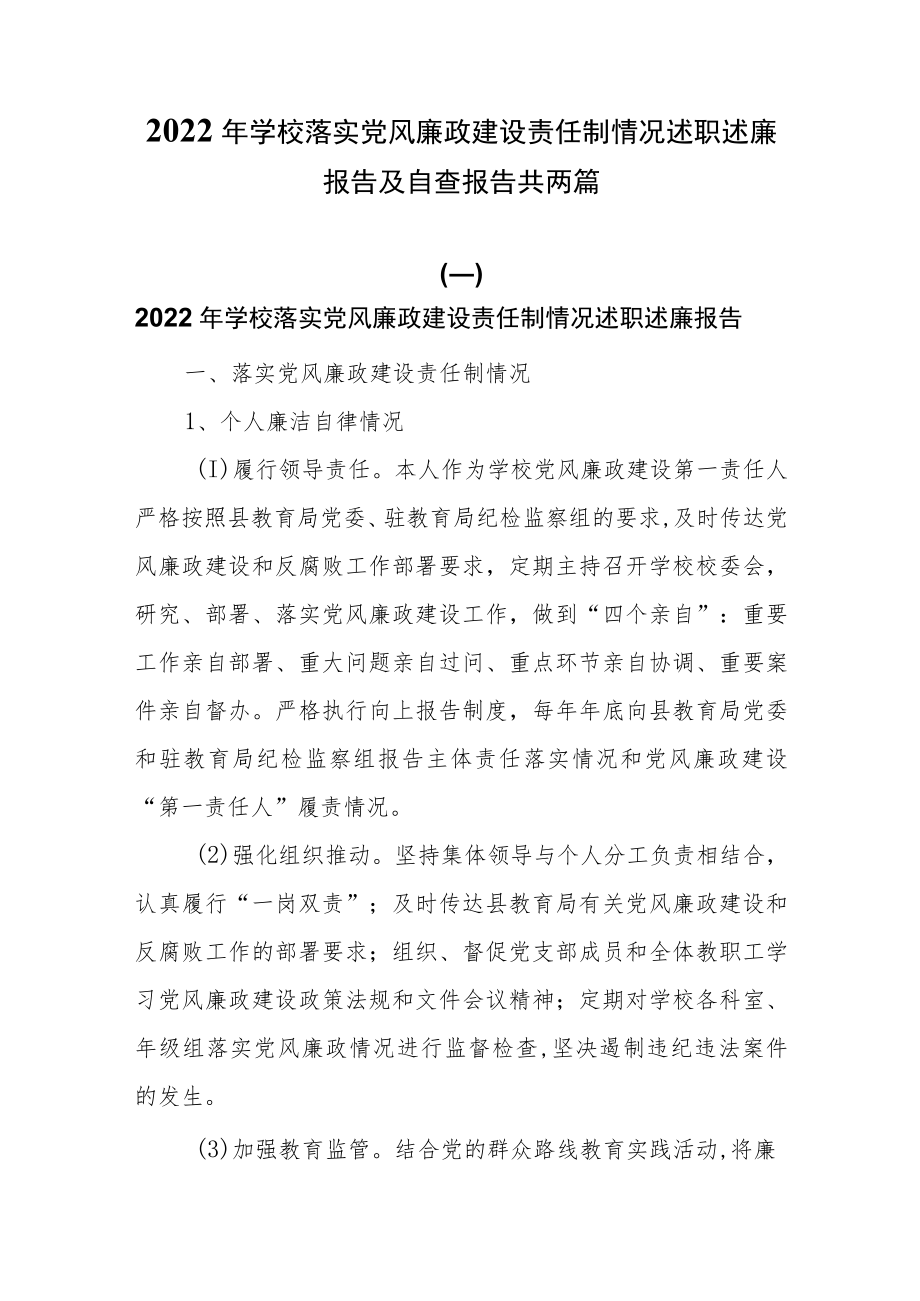 2022年学校落实党风廉政建设责任制情况述职述廉报告及自查报告共两篇

(一)

2022年学校落实党风廉政建设责任制情况述职述廉报告

一、落实党风廉政建设责任制情况

1、个人廉洁自律情况

(I)履行领导责任。本人作为学校党风廉政建设第一责任人严格按照县教育局党委、驻教育局纪检监察组的要求,及时传达党风廉政建设和反腐败工作部署要求，定期主持召开学校校委会，研究、部署、落实党风廉政建设工作，做到“四个亲自”：重要工作亲自部署、重大问题亲自过问、重点环节亲自协调、重要案件亲自督办。严格执行向上报告制度，每年年底向县教育局党委和驻教育局纪检监察组报告主体责任落实情况和党风廉政建设“第一责任人”履责情况。

(2)强化组织推动。坚持集体领导与个人分工负责相结合，认真履行“一岗双责”；及时传达县教育局有关党风廉政建设和反腐败工作的部署要求；组织、督促党支部成员和全体教职工学习党风廉政建设政策法规和文件会议精神；定期对学校各科室、年级组落实党风廉政情况进行监督检查,坚决遏制违纪违法案件的发生。

(3)加强教育监管。结合党的群众路线教育实践活动,将廉